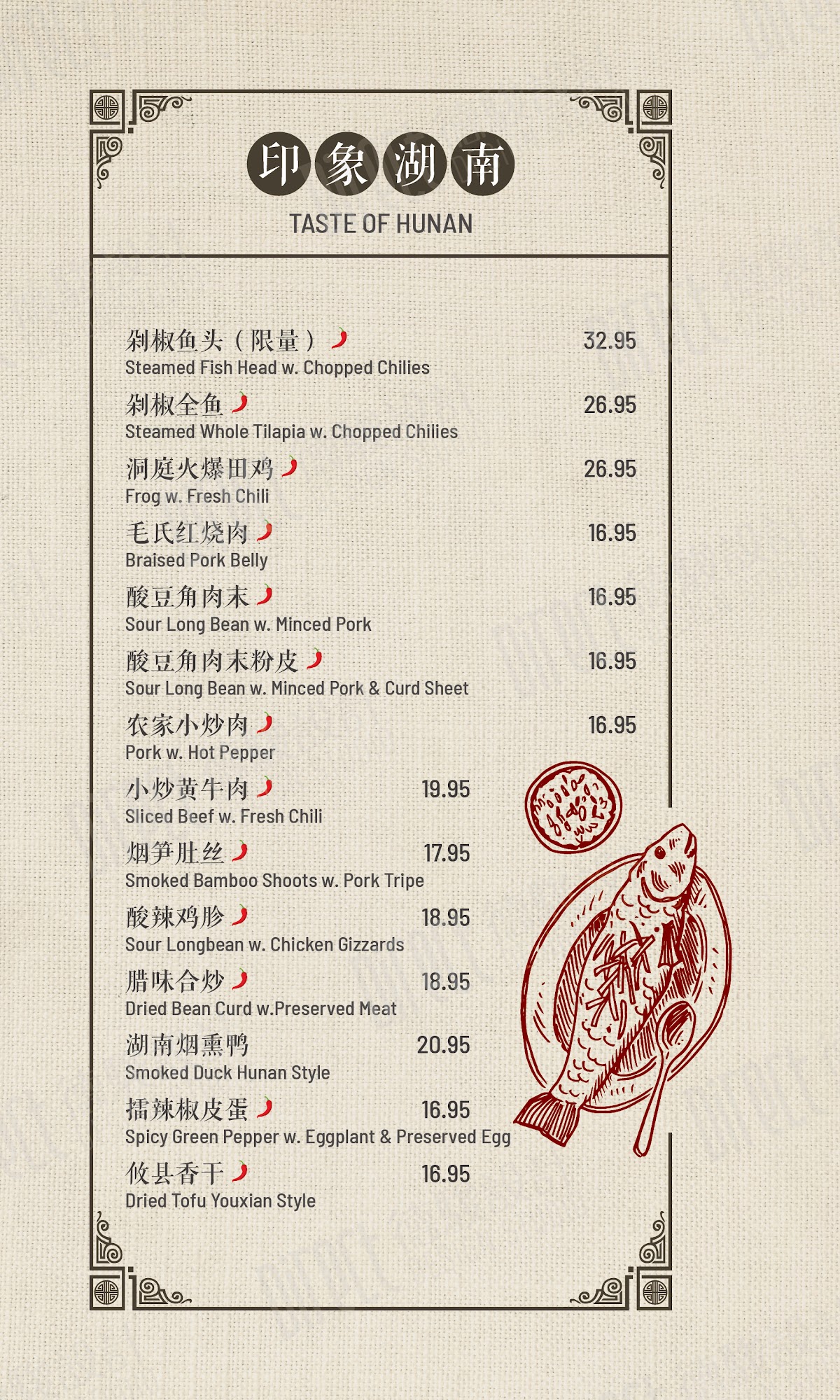 印象湖南
TASTE OF HUNAN

剁椒鱼头（限量） 32.95
Steamed Fish Head w. Chopped Chilies

剁椒全鱼 26.95
Steamed Whole Tilapia w. Chopped Chilies

洞庭火爆田鸡 26.95
Frog w. Fresh Chili

毛氏红烧肉 16.95
Braised Pork Belly

酸豆角肉末 16.95
Sour Long Bean w. Minced Pork

酸豆角肉末粉皮 16.95
Sour Long Bean w. Minced Pork & Curd Sheet

农家小炒肉 16.95
Pork w. Hot Pepper

小炒黄牛肉 19.95
Sliced Beef w. Fresh Chili

烟笋肚丝 17.95
Smoked Bamboo Shoots w. Pork Tripe

酸辣鸡胗 18.95
Sour Longbean w. Chicken Gizzards

腊味合炒 18.95
Dried Bean Curd w.Preserved Meat

湖南烟熏鸭 20.95
Smoked Duck Hunan Style

擂辣椒皮蛋 16.95
Spicy Green Pepper w. Eggplant & Preserved Egg

攸县香干 16.95
Dried Tofu Youxian Style